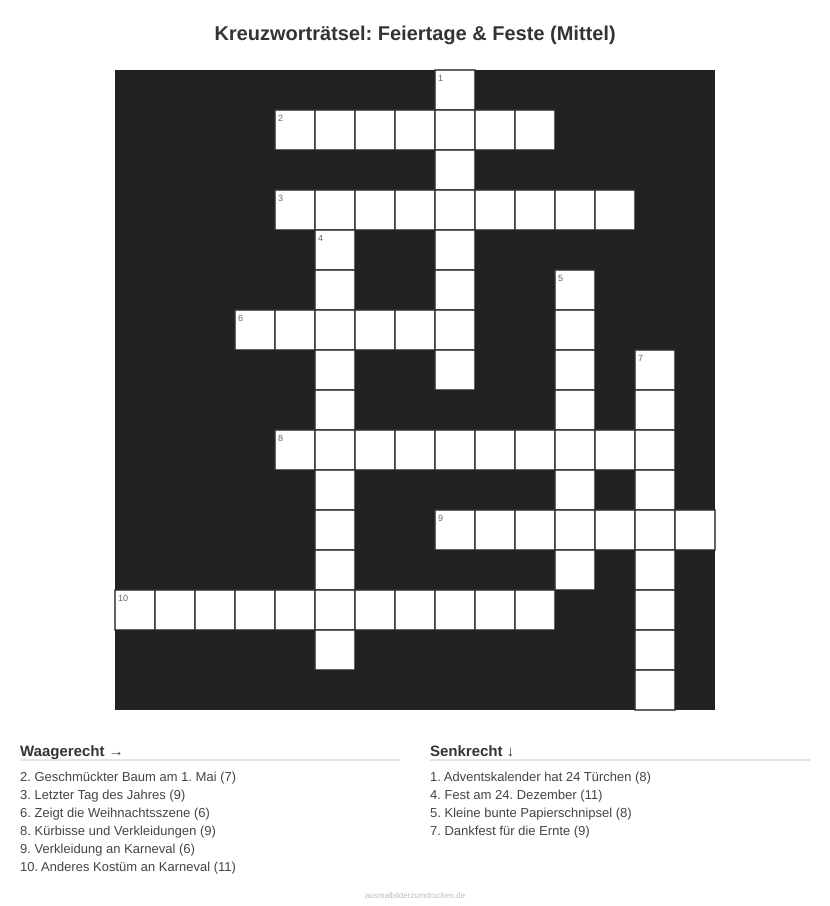 Kreuzworträtsel: Feiertage & Feste (Mittel)

1

2

3

4

5

6

7

8

9

10

Waagerecht →

2. Geschmückter Baum am 1. Mai (7)
3. Letzter Tag des Jahres (9)
6. Zeigt die Weihnachtsszene (6)
8. Kürbisse und Verkleidungen (9)
9. Verkleidung an Karneval (6)
10. Anderes Kostüm an Karneval (11)

Senkrecht ↓

1. Adventskalender hat 24 Türchen (8)
4. Fest am 24. Dezember (11)
5. Kleine bunte Papierschnipsel (8)
7. Dankfest für die Ernte (9)

ausmalbilderzumdrucken.de